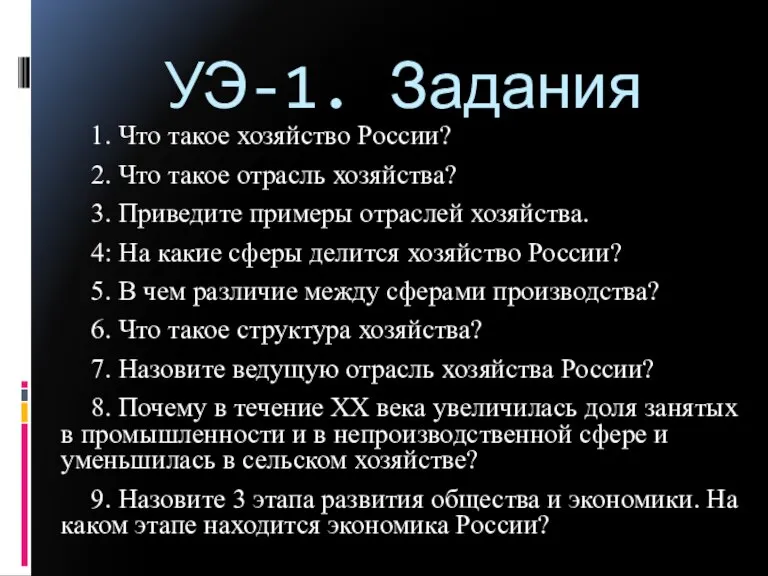 УЭ-1. Задания

1. Что такое хозяйство России?

2. Что такое отрасль хозяйства?

3. Приведите примеры отраслей хозяйства.

4: На какие сферы делится хозяйство России?

5. В чем различие между сферами производства?

6. Что такое структура хозяйства?

7. Назовите ведущую отрасль хозяйства России?

8. Почему в течение XX века увеличилась доля занятых в промышленности и в непроизводственной сфере и уменьшилась в сельском хозяйстве?

9. Назовите 3 этапа развития общества и экономики. На каком этапе находится экономика России?